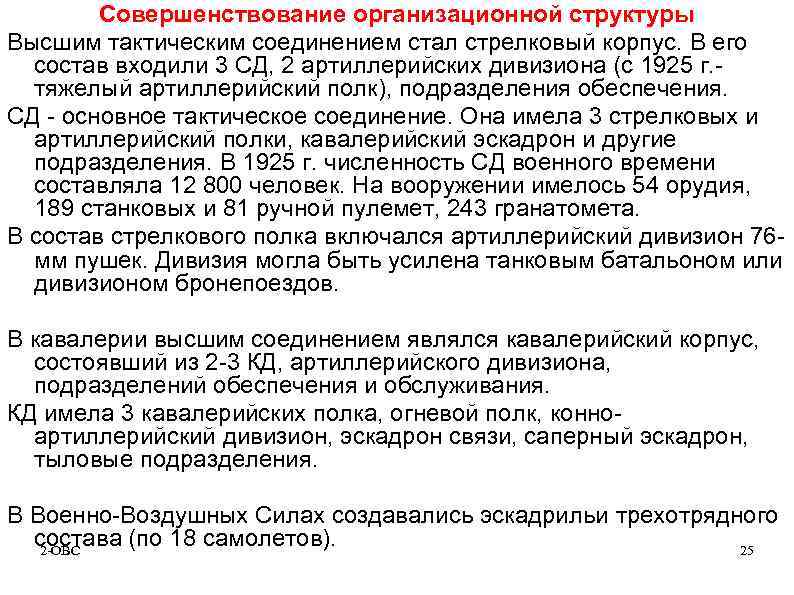 Совершенствование организационной структуры

Высшим тактическим соединением стал стрелковый корпус. В его состав входили 3 СД, 2 артиллерийских дивизиона (с 1925 г.- тяжелый артиллерийский полк), подразделения обеспечения.

СД - основное тактическое соединение. Она имела 3 стрелковых и артиллерийский полки, кавалерийский эскадрон и другие подразделения. В 1925 г. численность СД военного времени составляла 12 800 человек. На вооружении имелось 54 орудия, 189 станковых и 81 ручной пулемет, 243 гранатомета.

В состав стрелкового полка включался артиллерийский дивизион 76-мм пушек. Дивизия могла быть усилена танковым батальоном или дивизионом бронепоездов.

В кавалерии высшим соединением являлся кавалерийский корпус, состоявший из 2-3 КД, артиллерийского дивизиона, подразделений обеспечения и обслуживания.

КД имела 3 кавалерийских полка, огневой полк, конно-артиллерийский дивизион, эскадрон связи, саперный эскадрон, тыловые подразделения.

В Военно-Воздушных Силах создавались эскадрильи трехотрядного состава (по 18 самолетов).

2-ОВС

25